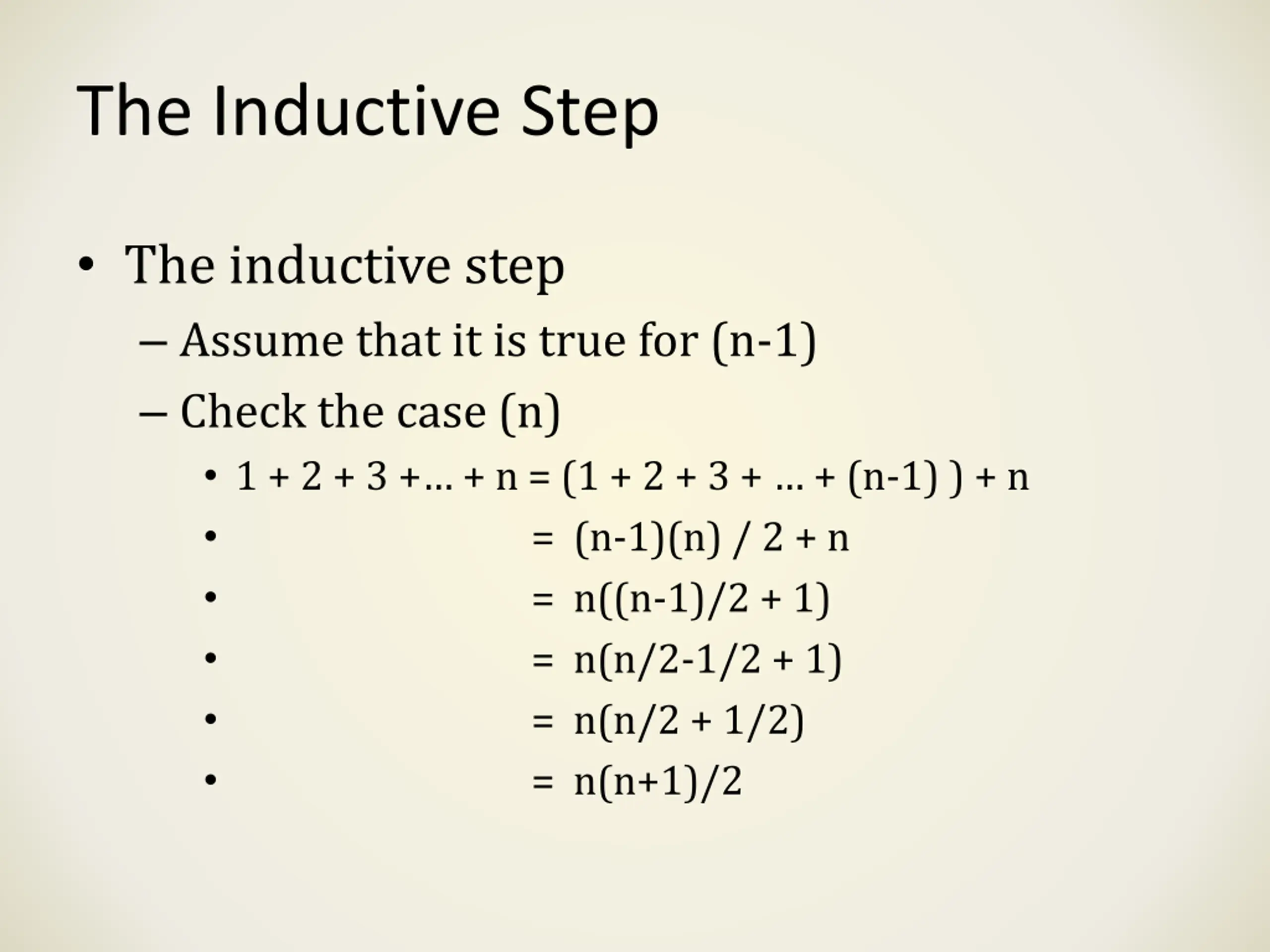 The Inductive Step

• The inductive step
  – Assume that it is true for (n-1)
  – Check the case (n)
    • $1 + 2 + 3 + \ldots + n = (1 + 2 + 3 + \ldots + (n-1)) + n$
    • $= (n-1)(n) / 2 + n$
    • $= n((n-1)/2 + 1)$
    • $= n(n/2-1/2 + 1)$
    • $= n(n/2 + 1/2)$
    • $= n(n+1)/2$